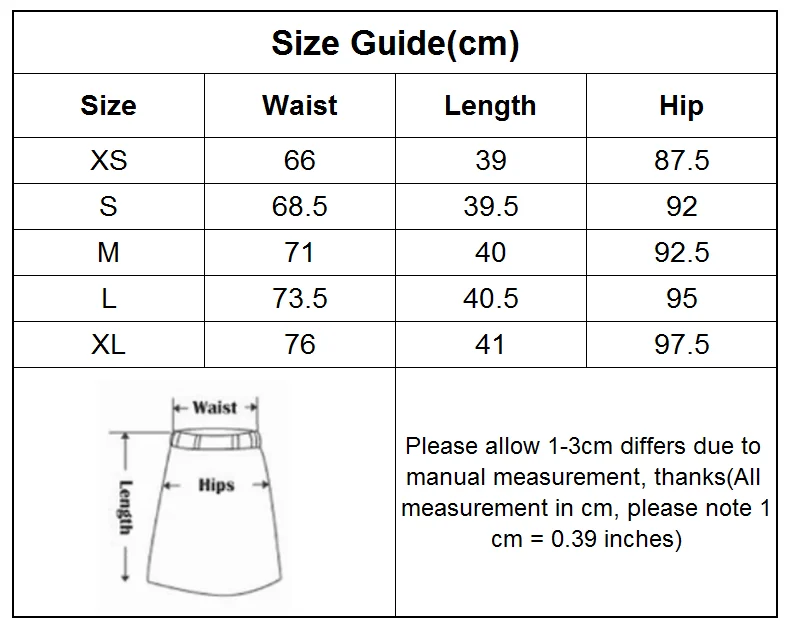 Size Guide(cm)

| Size | Waist | Length | Hip |
|---|---|---|---|
| XS | 66 | 39 | 87.5 |
| S | 68.5 | 39.5 | 92 |
| M | 71 | 40 | 92.5 |
| L | 73.5 | 40.5 | 95 |
| XL | 76 | 41 | 97.5 |

Waist
Hips
Length

Please allow 1-3cm differs due to manual measurement, thanks(All measurement in cm, please note 1 cm = 0.39 inches)